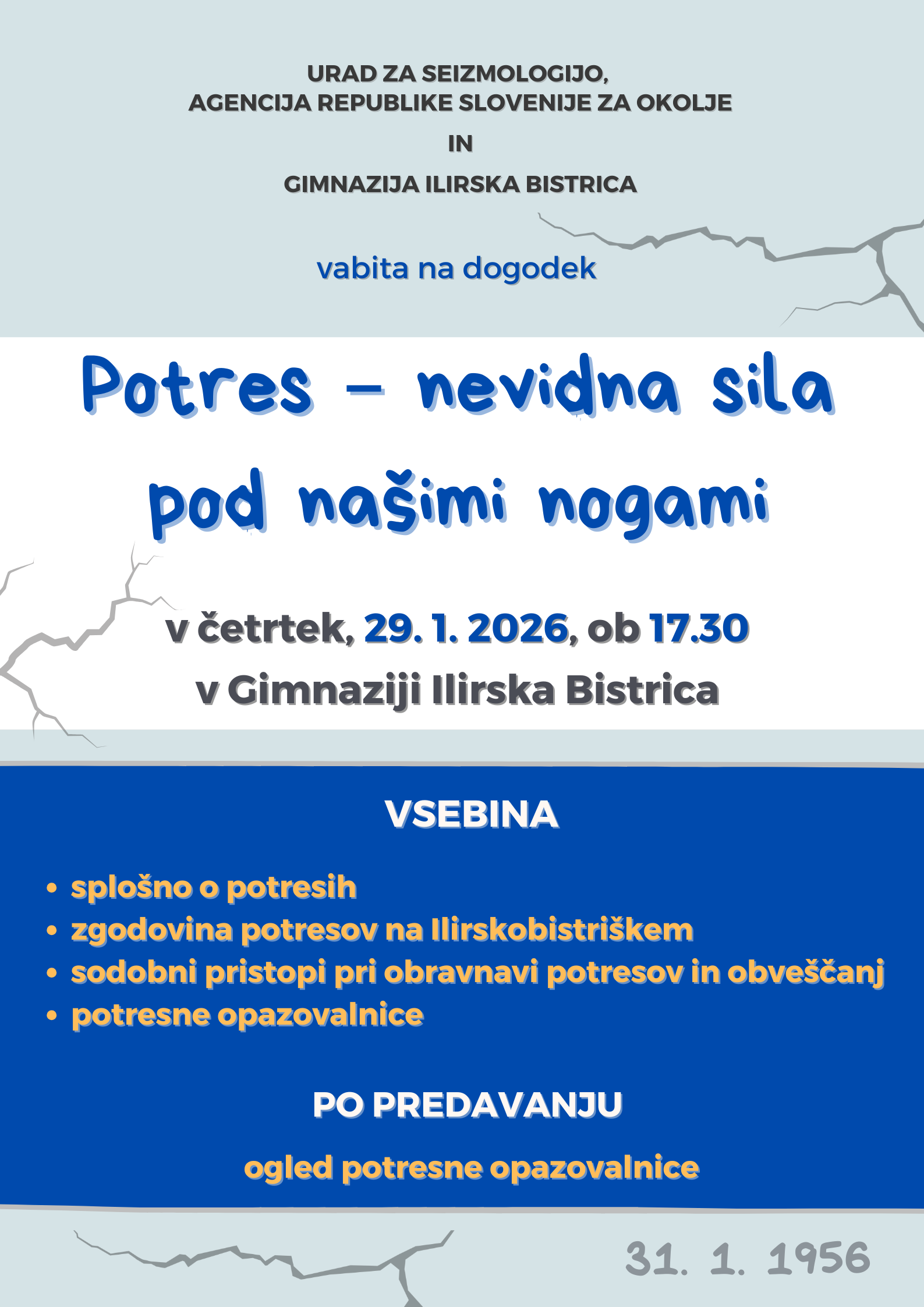 URAD ZA SEIZMOLOGIJO,
AGENCIJA REPUBLIKE SLOVENIJE ZA OKOLJE

IN

GIMNAZIJA ILIRSKA BISTRICA

vabita na dogodek

Potres - nevidna sila pod našimi nogami

v četrtek, 29. 1. 2026, ob 17.30
v Gimnaziji Ilirska Bistrica

VSEBINA

• splošno o potresih
• zgodovina potresov na Ilirskobistriškem
• sodobni pristopi pri obravnavi potresov in obveščanj
• potresne opazovalnice

PO PREDAVANJU

ogled potresne opazovalnice

31. 1. 1956